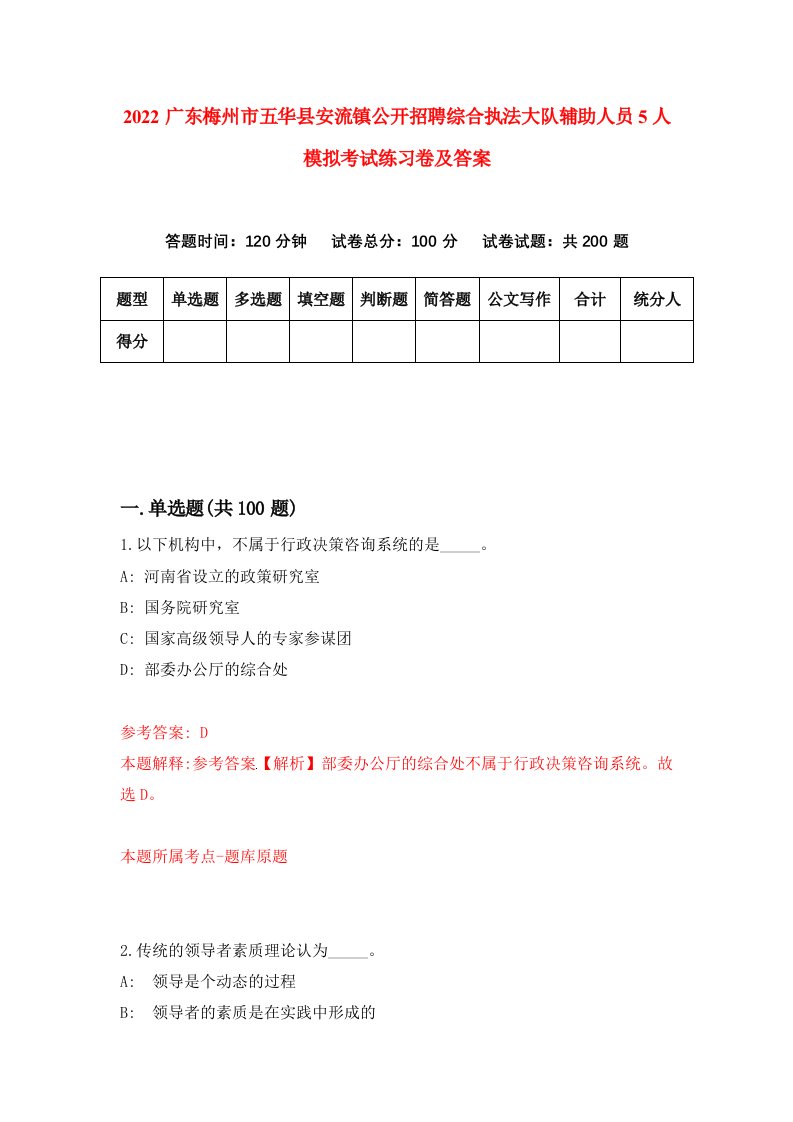 2022 广东梅州市五华县安流镇公开招聘综合执法大队辅助人员 5 人模拟考试练习卷及答案

答题时间：120 分钟　试卷总分：100 分　试卷试题：共 200 题

| 题型 | 单选题 | 多选题 | 填空题 | 判断题 | 简答题 | 公文写作 | 合计 | 统分人 |
|---|---|---|---|---|---|---|---|---|
| 得分 | | | | | | | | |

一.单选题(共 100 题)

1.以下机构中，不属于行政决策咨询系统的是_____。
A: 河南省设立的政策研究室
B: 国务院研究室
C: 国家高级领导人的专家参谋团
D: 部委办公厅的综合处

参考答案: D
本题解释:参考答案【解析】部委办公厅的综合处不属于行政决策咨询系统。故选 D。

本题所属考点-题库原题

2.传统的领导者素质理论认为_____。
A: 领导是个动态的过程
B: 领导者的素质是在实践中形成的